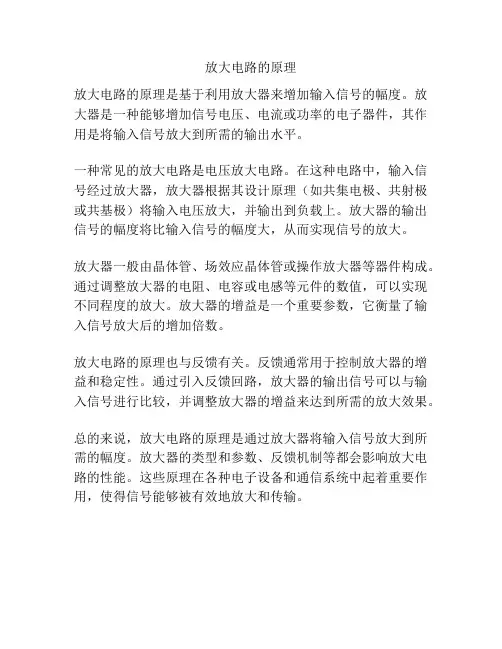 放大电路的原理

放大电路的原理是基于利用放大器来增加输入信号的幅度。放大器是一种能够增加信号电压、电流或功率的电子器件，其作用是将输入信号放大到所需的输出水平。

一种常见的放大电路是电压放大电路。在这种电路中，输入信号经过放大器，放大器根据其设计原理（如共集电极、共射极或共基极）将输入电压放大，并输出到负载上。放大器的输出信号的幅度将比输入信号的幅度大，从而实现信号的放大。

放大器一般由晶体管、场效应晶体管或操作放大器等器件构成。通过调整放大器的电阻、电容或电感等元件的数值，可以实现不同程度的放大。放大器的增益是一个重要参数，它衡量了输入信号放大后的增加倍数。

放大电路的原理也与反馈有关。反馈通常用于控制放大器的增益和稳定性。通过引入反馈回路，放大器的输出信号可以与输入信号进行比较，并调整放大器的增益来达到所需的放大效果。

总的来说，放大电路的原理是通过放大器将输入信号放大到所需的幅度。放大器的类型和参数、反馈机制等都会影响放大电路的性能。这些原理在各种电子设备和通信系统中起着重要作用，使得信号能够被有效地放大和传输。